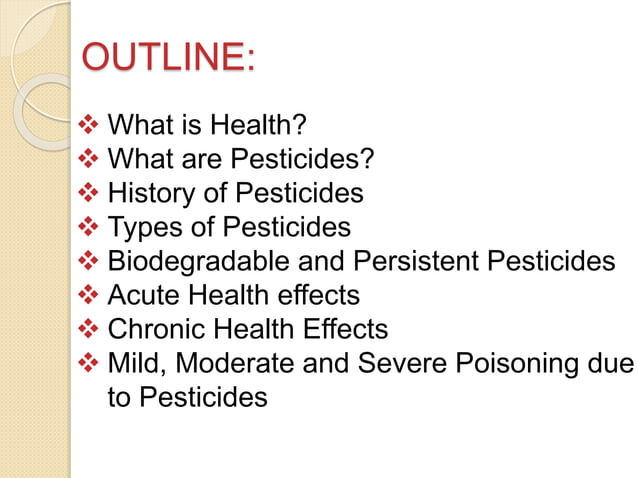 OUTLINE:

❖ What is Health?
❖ What are Pesticides?
❖ History of Pesticides
❖ Types of Pesticides
❖ Biodegradable and Persistent Pesticides
❖ Acute Health effects
❖ Chronic Health Effects
❖ Mild, Moderate and Severe Poisoning due to Pesticides